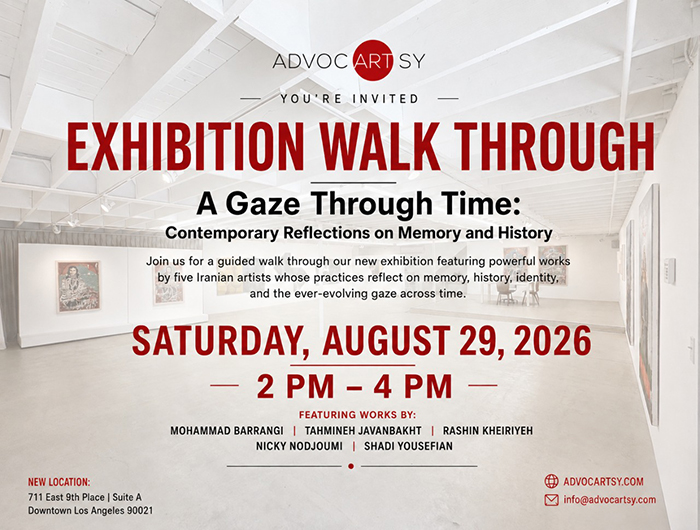 ADVOCARTSY

YOU'RE INVITED

EXHIBITION WALK THROUGH

A Gaze Through Time:
Contemporary Reflections on Memory and History

Join us for a guided walk through our new exhibition featuring powerful works by five Iranian artists whose practices reflect on memory, history, identity, and the ever-evolving gaze across time.

SATURDAY, AUGUST 29, 2026

2 PM – 4 PM

FEATURING WORKS BY:
MOHAMMAD BARRANGI | TAHMINEH JAVANBAKHT | RASHIN KHEIRIYEH
NICKY NODJOUMI | SHADI YOUSEFIAN

NEW LOCATION:
711 East 9th Place | Suite A
Downtown Los Angeles 90021

ADVOCARTSY.COM
info@advocartsy.com